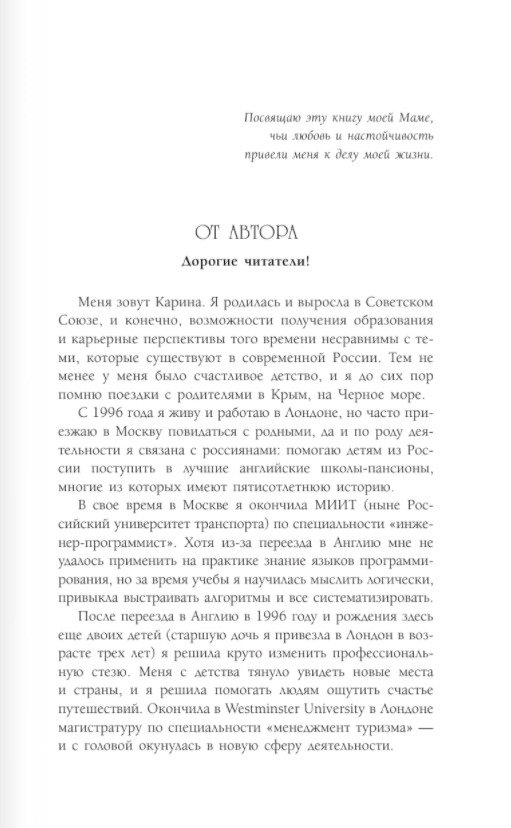 Посвящаю эту книгу моей Маме, чьи любовь и настойчивость привели меня к делу моей жизни.

ОТ АВТОРА

Дорогие читатели!

Меня зовут Карина. Я родилась и выросла в Советском Союзе, и конечно, возможности получения образования и карьерные перспективы того времени несравнимы с теми, которые существуют в современной России. Тем не менее у меня было счастливое детство, и я до сих пор помню поездки с родителями в Крым, на Черное море.

С 1996 года я живу и работаю в Лондоне, но часто приезжаю в Москву повидаться с родными, да и по роду деятельности я связана с россиянами: помогаю детям из России поступить в лучшие английские школы-пансионы, многие из которых имеют пятисотлетнюю историю.

В свое время в Москве я окончила МИИТ (ныне Российский университет транспорта) по специальности «инженер-программист». Хотя из-за переезда в Англию мне не удалось применить на практике знание языков программирования, но за время учебы я научилась мыслить логически, привыкла выстраивать алгоритмы и все систематизировать.

После переезда в Англию в 1996 году и рождения здесь еще двоих детей (старшую дочь я привезла в Лондон в возрасте трех лет) я решила круто изменить профессиональную стезю. Меня с детства тянуло увидеть новые места и страны, и я решила помогать людям ощутить счастье путешествий. Окончила в Westminster University в Лондоне магистратуру по специальности «менеджмент туризма» — и с головой окунулась в новую сферу деятельности.